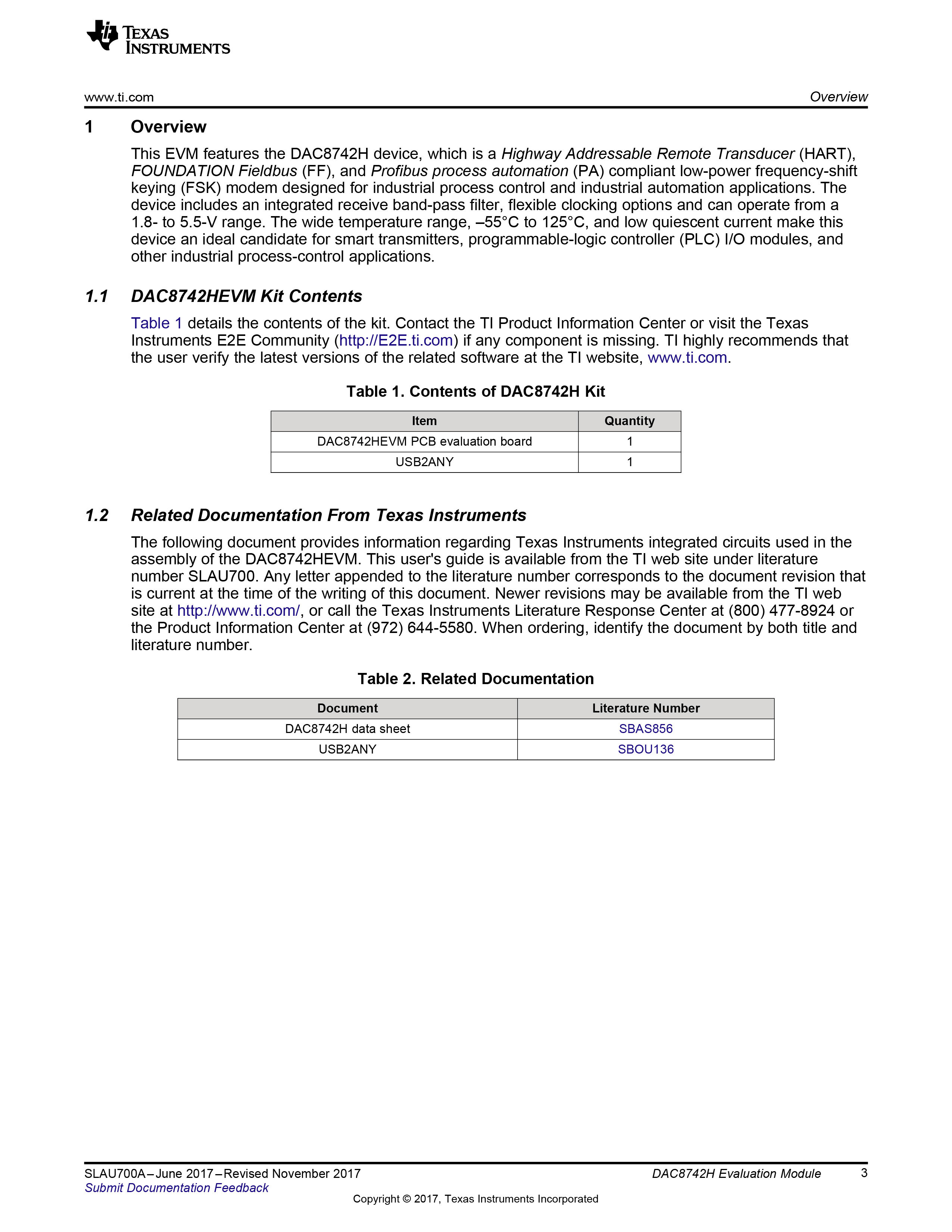 TEXAS INSTRUMENTS

www.ti.com
Overview

1 Overview

This EVM features the DAC8742H device, which is a Highway Addressable Remote Transducer (HART), FOUNDATION Fieldbus (FF), and Profibus process automation (PA) compliant low-power frequency-shift keying (FSK) modem designed for industrial process control and industrial automation applications. The device includes an integrated receive band-pass filter, flexible clocking options and can operate from a 1.8- to 5.5-V range. The wide temperature range, –55°C to 125°C, and low quiescent current make this device an ideal candidate for smart transmitters, programmable-logic controller (PLC) I/O modules, and other industrial process-control applications.

1.1 DAC8742HEVM Kit Contents

Table 1 details the contents of the kit. Contact the TI Product Information Center or visit the Texas Instruments E2E Community (http://E2E.ti.com) if any component is missing. TI highly recommends that the user verify the latest versions of the related software at the TI website, www.ti.com.

Table 1. Contents of DAC8742H Kit

| Item | Quantity |
|---|---|
| DAC8742HEVM PCB evaluation board | 1 |
| USB2ANY | 1 |

1.2 Related Documentation From Texas Instruments

The following document provides information regarding Texas Instruments integrated circuits used in the assembly of the DAC8742HEVM. This user's guide is available from the TI web site under literature number SLAU700. Any letter appended to the literature number corresponds to the document revision that is current at the time of the writing of this document. Newer revisions may be available from the TI web site at http://www.ti.com/, or call the Texas Instruments Literature Response Center at (800) 477-8924 or the Product Information Center at (972) 644-5580. When ordering, identify the document by both title and literature number.

Table 2. Related Documentation

| Document | Literature Number |
|---|---|
| DAC8742H data sheet | SBAS856 |
| USB2ANY | SBOU136 |

SLAU700A–June 2017–Revised November 2017
Submit Documentation Feedback
DAC8742H Evaluation Module 3

Copyright © 2017, Texas Instruments Incorporated